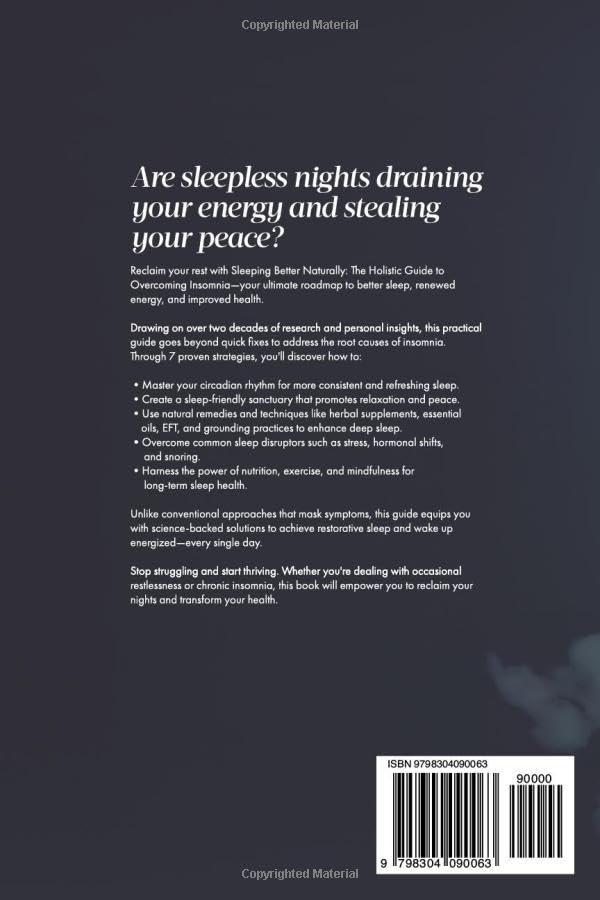 Copyrighted Material

Are sleepless nights draining your energy and stealing your peace?

Reclaim your rest with Sleeping Better Naturally: The Holistic Guide to Overcoming Insomnia—your ultimate roadmap to better sleep, renewed energy, and improved health.

Drawing on over two decades of research and personal insights, this practical guide goes beyond quick fixes to address the root causes of insomnia. Through 7 proven strategies, you'll discover how to:

• Master your circadian rhythm for more consistent and refreshing sleep.
• Create a sleep-friendly sanctuary that promotes relaxation and peace.
• Use natural remedies and techniques like herbal supplements, essential oils, EFT, and grounding practices to enhance deep sleep.
• Overcome common sleep disruptors such as stress, hormonal shifts, and snoring.
• Harness the power of nutrition, exercise, and mindfulness for long-term sleep health.

Unlike conventional approaches that mask symptoms, this guide equips you with science-backed solutions to achieve restorative sleep and wake up energized—every single day.

Stop struggling and start thriving. Whether you're dealing with occasional restlessness or chronic insomnia, this book will empower you to reclaim your nights and transform your health.

ISBN 9798304090063

90000

9 798304 090063

Copyrighted Material